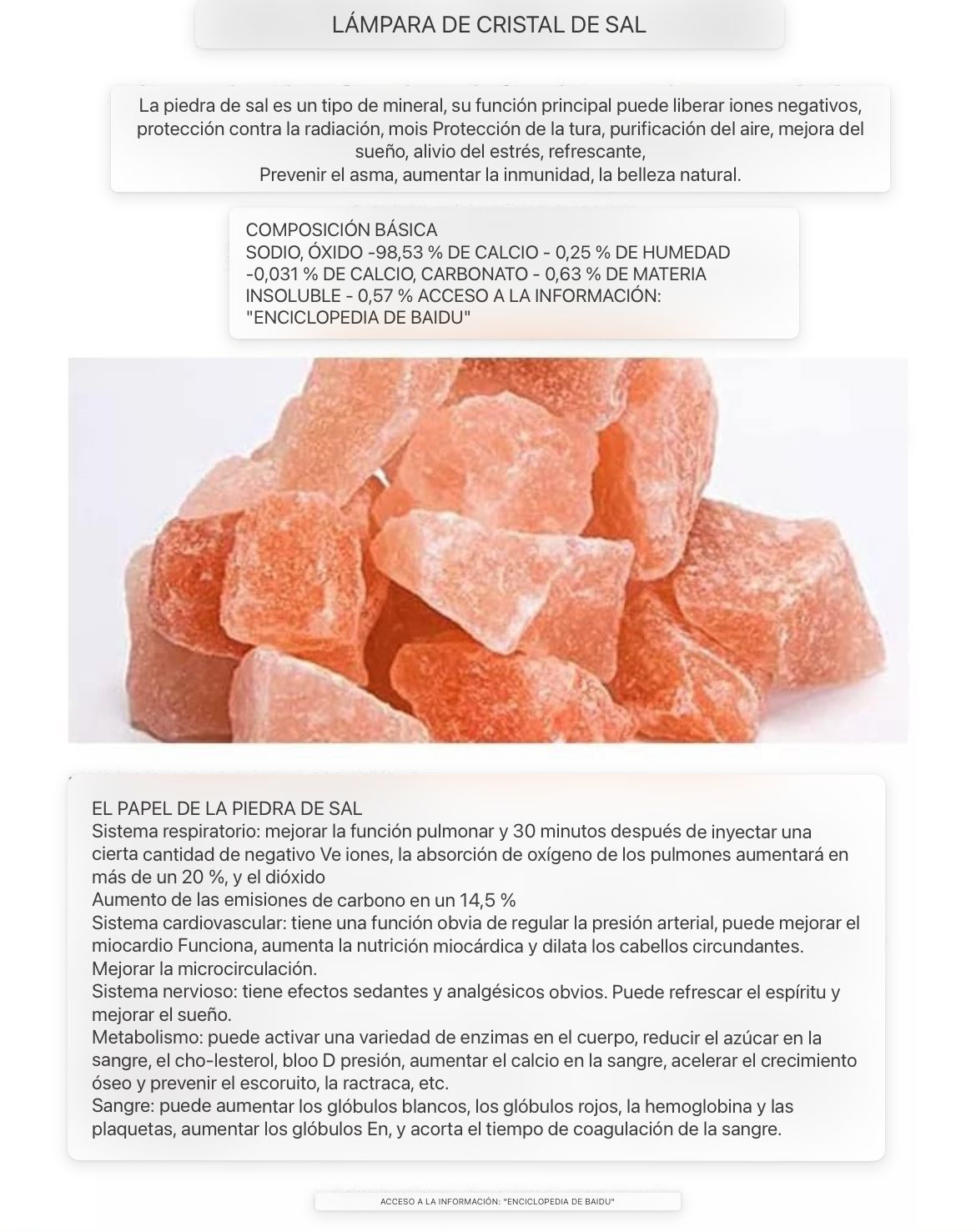 LÁMPARA DE CRISTAL DE SAL

La piedra de sal es un tipo de mineral, su función principal puede liberar iones negativos, protección contra la radiación, mois Protección de la tura, purificación del aire, mejora del sueño, alivio del estrés, refrescante,
Prevenir el asma, aumentar la inmunidad, la belleza natural.

COMPOSICIÓN BÁSICA
SODIO, ÓXIDO -98,53 % DE CALCIO - 0,25 % DE HUMEDAD -0,031 % DE CALCIO, CARBONATO - 0,63 % DE MATERIA INSOLUBLE - 0,57 % ACCESO A LA INFORMACIÓN: "ENCICLOPEDIA DE BAIDU"

EL PAPEL DE LA PIEDRA DE SAL
Sistema respiratorio: mejorar la función pulmonar y 30 minutos después de inyectar una cierta cantidad de negativo Ve iones, la absorción de oxígeno de los pulmones aumentará en más de un 20 %, y el dióxido
Aumento de las emisiones de carbono en un 14,5 %
Sistema cardiovascular: tiene una función obvia de regular la presión arterial, puede mejorar el miocardio Funciona, aumenta la nutrición miocárdica y dilata los cabellos circundantes.
Mejorar la microcirculación.
Sistema nervioso: tiene efectos sedantes y analgésicos obvios. Puede refrescar el espíritu y mejorar el sueño.
Metabolismo: puede activar una variedad de enzimas en el cuerpo, reducir el azúcar en la sangre, el cho-lesterol, bloo D presión, aumentar el calcio en la sangre, acelerar el crecimiento óseo y prevenir el escoruito, la ractraca, etc.
Sangre: puede aumentar los glóbulos blancos, los glóbulos rojos, la hemoglobina y las plaquetas, aumentar los glóbulos En, y acorta el tiempo de coagulación de la sangre.

ACCESO A LA INFORMACIÓN: "ENCICLOPEDIA DE BAIDU"